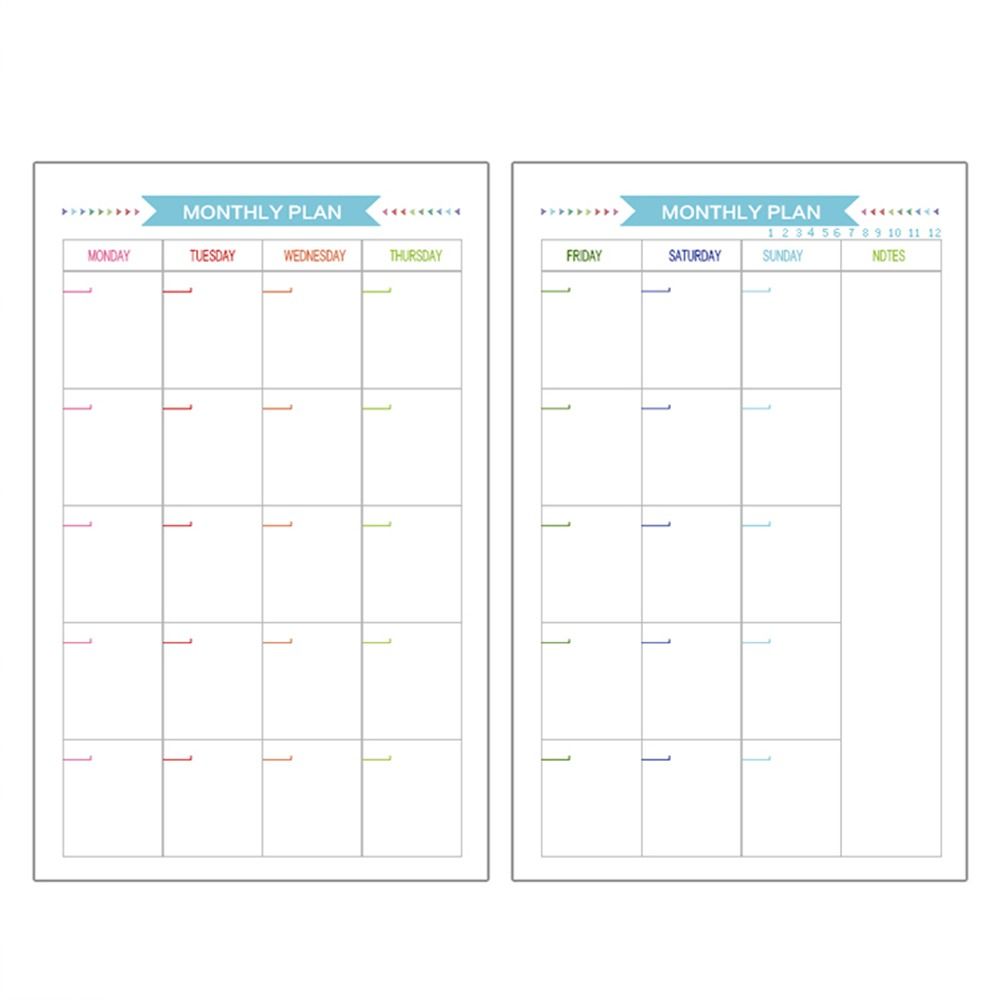 MONTHLY PLAN

| MONDAY | TUESDAY | WEDNESDAY | THURSDAY |
|---|---|---|---|
| | | | |
| | | | |
| | | | |
| | | | |
| | | | |

MONTHLY PLAN

1 2 3 4 5 6 7 8 9 10 11 12

| FRIDAY | SATURDAY | SUNDAY | NOTES |
|---|---|---|---|
| | | | |
| | | | |
| | | | |
| | | | |
| | | | |